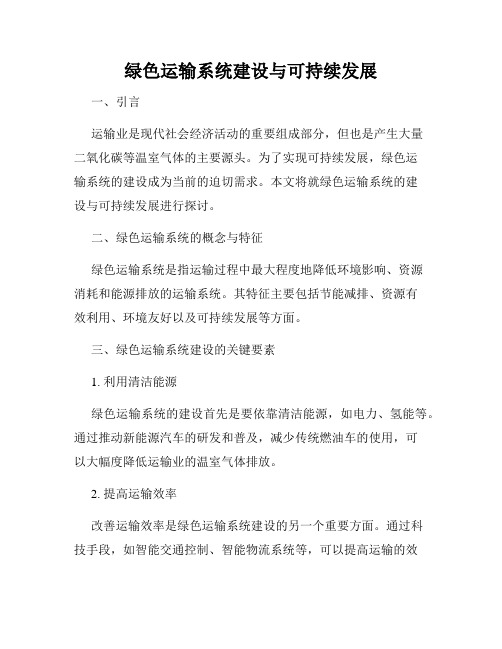 绿色运输系统建设与可持续发展

一、引言

运输业是现代社会经济活动的重要组成部分，但也是产生大量二氧化碳等温室气体的主要源头。为了实现可持续发展，绿色运输系统的建设成为当前的迫切需求。本文将就绿色运输系统的建设与可持续发展进行探讨。

二、绿色运输系统的概念与特征

绿色运输系统是指运输过程中最大程度地降低环境影响、资源消耗和能源排放的运输系统。其特征主要包括节能减排、资源有效利用、环境友好以及可持续发展等方面。

三、绿色运输系统建设的关键要素

1. 利用清洁能源

绿色运输系统的建设首先是要依靠清洁能源，如电力、氢能等。通过推动新能源汽车的研发和普及，减少传统燃油车的使用，可以大幅度降低运输业的温室气体排放。

2. 提高运输效率

改善运输效率是绿色运输系统建设的另一个重要方面。通过科技手段，如智能交通控制、智能物流系统等，可以提高运输的效